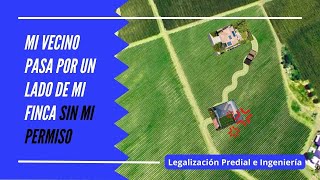 MI VECINO PASA POR UN LADO DE MI FINCA SIN MI PERMISO

Legalización Predial e Ingeniería